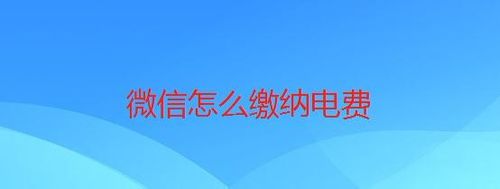 微信怎么缴纳电费